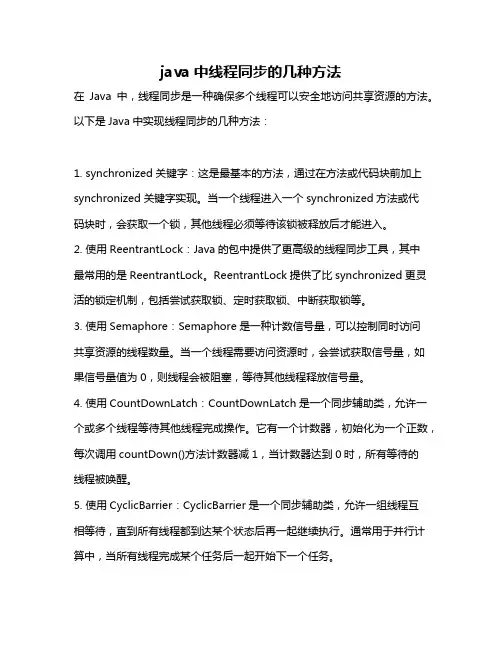 java 中线程同步的几种方法

在 Java 中，线程同步是一种确保多个线程可以安全地访问共享资源的方法。以下是 Java 中实现线程同步的几种方法：

1. synchronized 关键字：这是最基本的方法，通过在方法或代码块前加上 synchronized 关键字实现。当一个线程进入一个 synchronized 方法或代码块时，会获取一个锁，其他线程必须等待该锁被释放后才能进入。
2. 使用 ReentrantLock：Java 的包中提供了更高级的线程同步工具，其中最常用的是 ReentrantLock。ReentrantLock 提供了比 synchronized 更灵活的锁定机制，包括尝试获取锁、定时获取锁、中断获取锁等。
3. 使用 Semaphore：Semaphore 是一种计数信号量，可以控制同时访问共享资源的线程数量。当一个线程需要访问资源时，会尝试获取信号量，如果信号量值为 0，则线程会被阻塞，等待其他线程释放信号量。
4. 使用 CountDownLatch：CountDownLatch 是一个同步辅助类，允许一个或多个线程等待其他线程完成操作。它有一个计数器，初始化为一个正数，每次调用 countDown()方法计数器减 1，当计数器达到 0 时，所有等待的线程被唤醒。
5. 使用 CyclicBarrier：CyclicBarrier 是一个同步辅助类，允许一组线程互相等待，直到所有线程都到达某个状态后再一起继续执行。通常用于并行计算中，当所有线程完成某个任务后一起开始下一个任务。